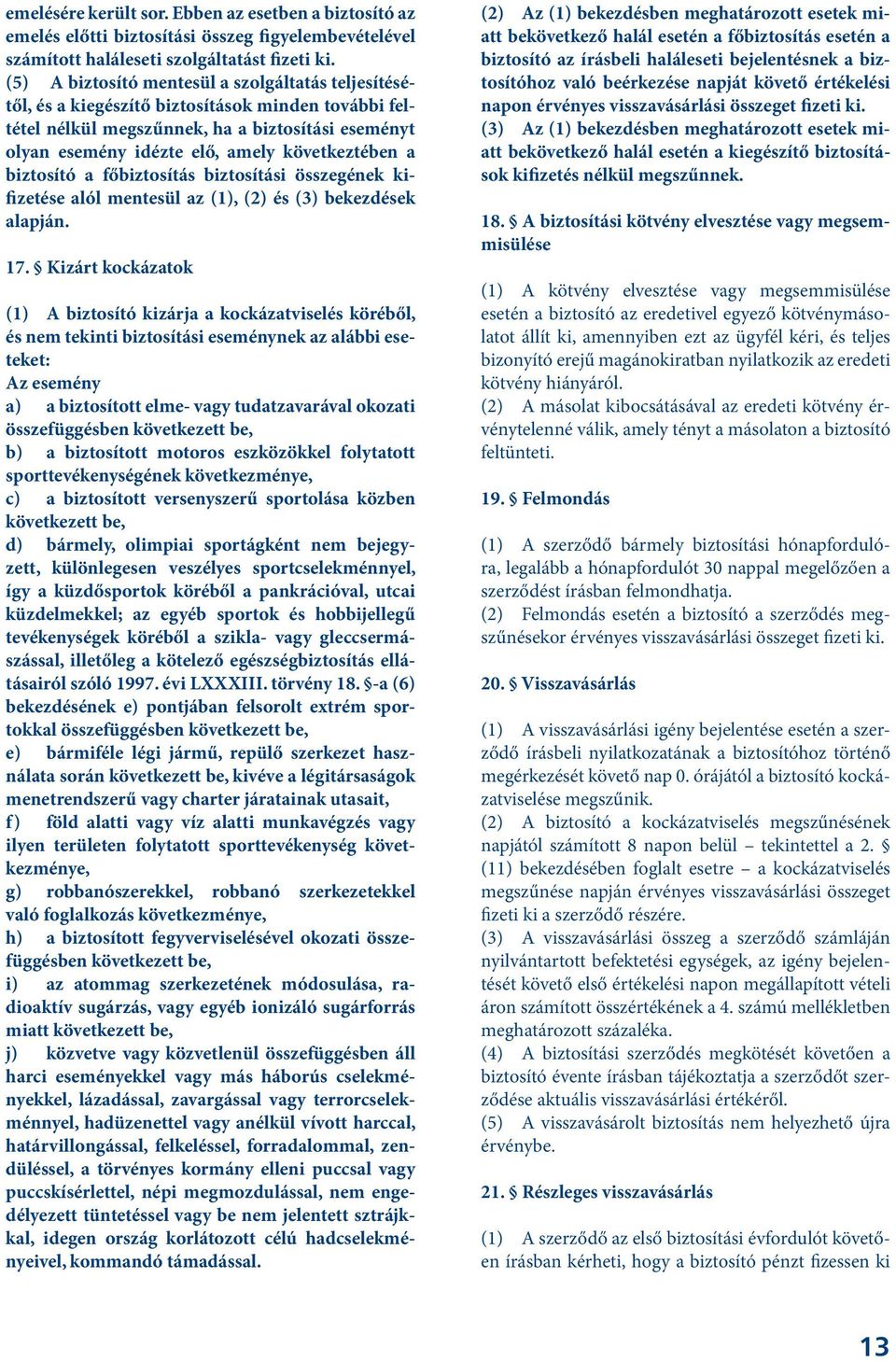 emelésére került sor. Ebben az esetben a biztosító az emelés előtti biztosítási összeg figyelembevételével számított haláleseti szolgáltatást fizeti ki.

(5) A biztosító mentesül a szolgáltatás teljesítésétől, és a kiegészítő biztosítások minden további feltétel nélkül megszűnnek, ha a biztosítási eseményt olyan esemény idézte elő, amely következtében a biztosító a főbiztosítás biztosítási összegének kifizetése alól mentesül az (1), (2) és (3) bekezdések alapján.

17. § Kizárt kockázatok

(1) A biztosító kizárja a kockázatviselés köréből, és nem tekinti biztosítási eseménynek az alábbi eseteket:
Az esemény
a) a biztosított elme- vagy tudatzavarával okozati összefüggésben következett be,
b) a biztosított motoros eszközökkel folytatott sporttevékenységének következménye,
c) a biztosított versenyszerű sportolása közben következett be,
d) bármely, olimpiai sportágként nem bejegyzett, különlegesen veszélyes sportcselekménnyel, így a küzdősportok köréből a pankrációval, utcai küzdelmekkel; az egyéb sportok és hobbijellegű tevékenységek köréből a szikla- vagy gleccsermászással, illetőleg a kötelező egészségbiztosítás ellátásairól szóló 1997. évi LXXXIII. törvény 18. §-a (6) bekezdésének e) pontjában felsorolt extrém sportokkal összefüggésben következett be,
e) bármiféle légi jármű, repülő szerkezet használata során következett be, kivéve a légitársaságok menetrendszerű vagy charter járatainak utasait,
f) föld alatti vagy víz alatti munkavégzés vagy ilyen területen folytatott sporttevékenység következménye,
g) robbanószerekkel, robbanó szerkezetekkel való foglalkozás következménye,
h) a biztosított fegyverviselésével okozati összefüggésben következett be,
i) az atommag szerkezetének módosulása, radioaktív sugárzás, vagy egyéb ionizáló sugárforrás miatt következett be,
j) közvetve vagy közvetlenül összefüggésben áll harci eseményekkel vagy más háborús cselekményekkel, lázadással, zavargással vagy terrorcselekménnyel, hadüzenettel vagy anélkül vívott harccal, határvillongással, felkeléssel, forradalommal, zendüléssel, a törvényes kormány elleni puccsal vagy puccskísérlettel, népi megmozdulással, nem engedélyezett tüntetéssel vagy be nem jelentett sztrájkkal, idegen ország korlátozott célú hadcselekményeivel, kommandó támadással.

(2) Az (1) bekezdésben meghatározott esetek miatt bekövetkező halál esetén a főbiztosítás esetén a biztosító az írásbeli haláleseti bejelentésnek a biztosítóhoz való beérkezése napját követő értékelési napon érvényes visszavásárlási összeget fizeti ki.
(3) Az (1) bekezdésben meghatározott esetek miatt bekövetkező halál esetén a kiegészítő biztosítások kifizetés nélkül megszűnnek.

18. § A biztosítási kötvény elvesztése vagy megsemmisülése

(1) A kötvény elvesztése vagy megsemmisülése esetén a biztosító az eredetivel egyező kötvénymásolatot állít ki, amennyiben ezt az ügyfél kéri, és teljes bizonyító erejű magánokiratban nyilatkozik az eredeti kötvény hiányáról.
(2) A másolat kibocsátásával az eredeti kötvény érvénytelenné válik, amely tényt a másolaton a biztosító feltünteti.

19. § Felmondás

(1) A szerződő bármely biztosítási hónapfordulóra, legalább a hónapfordulót 30 nappal megelőzően a szerződést írásban felmondhatja.
(2) Felmondás esetén a biztosító a szerződés megszűnésekor érvényes visszavásárlási összeget fizeti ki.

20. § Visszavásárlás

(1) A visszavásárlási igény bejelentése esetén a szerződő írásbeli nyilatkozatának a biztosítóhoz történő megérkezését követő nap 0. órájától a biztosító kockázatviselése megszűnik.
(2) A biztosító a kockázatviselés megszűnésének napjától számított 8 napon belül – tekintettel a 2. § (11) bekezdésében foglalt esetre – a kockázatviselés megszűnése napján érvényes visszavásárlási összeget fizeti ki a szerződő részére.
(3) A visszavásárlási összeg a szerződő számláján nyilvántartott befektetési egységek, az igény bejelentését követő első értékelési napon megállapított vételi áron számított összértékének a 4. számú mellékletben meghatározott százaléka.
(4) A biztosítási szerződés megkötését követően a biztosító évente írásban tájékoztatja a szerződőt szerződése aktuális visszavásárlási értékéről.
(5) A visszavásárolt biztosítás nem helyezhető újra érvénybe.

21. § Részleges visszavásárlás

(1) A szerződő az első biztosítási évfordulót követően írásban kérheti, hogy a biztosító pénzt fizessen ki

13